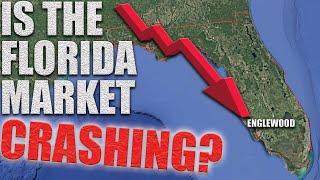 IS THE FLORIDA MARKET CRASHING?

ENGLEWOOD